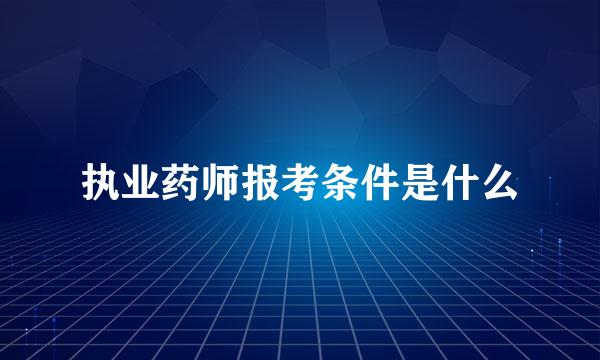 执业药师报考条件是什么